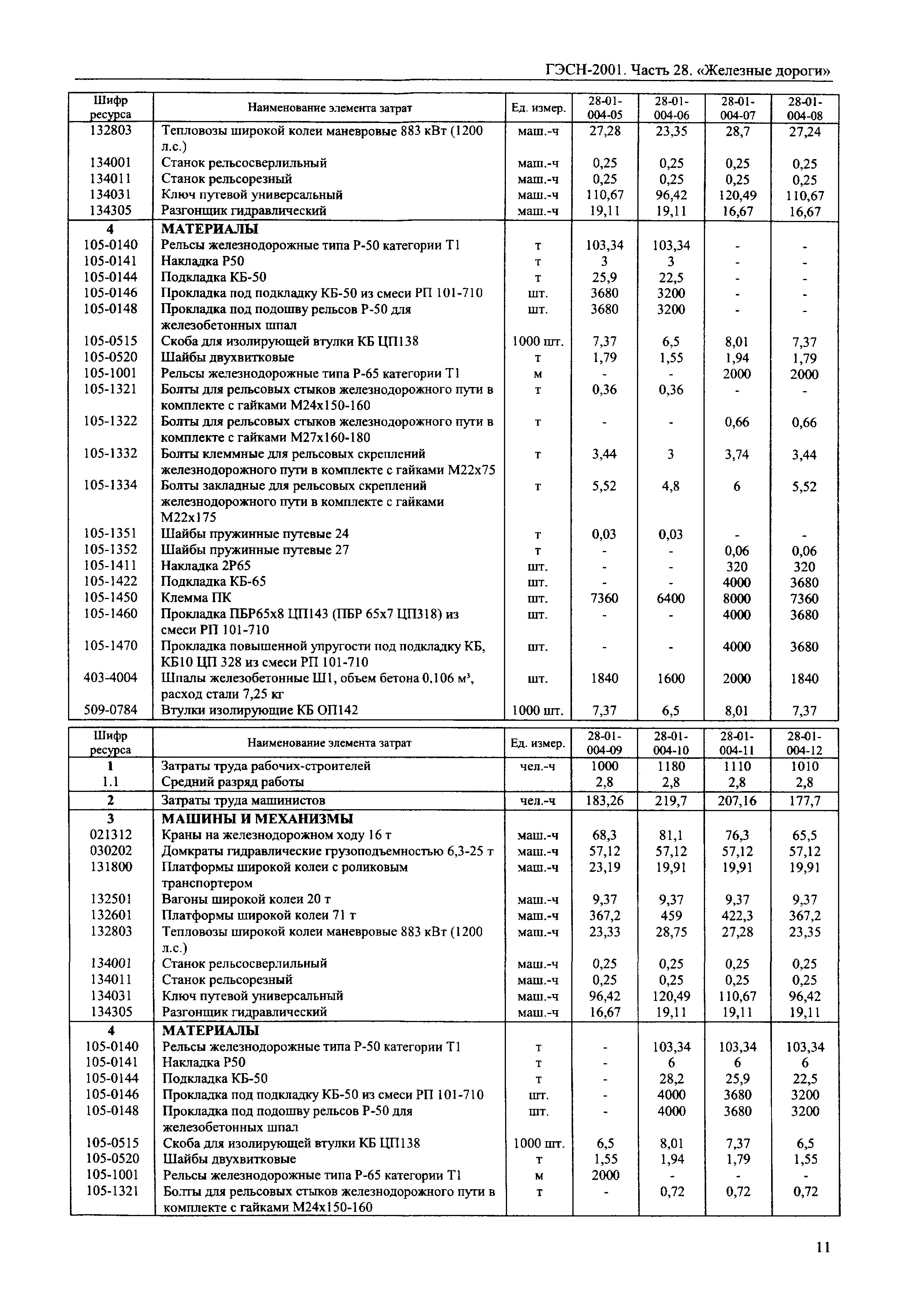 ГЭСН-2001. Часть 28. «Железные дороги»

| Шифр ресурса | Наименование элемента затрат | Ед. измер. | 28-01-004-05 | 28-01-004-06 | 28-01-004-07 | 28-01-004-08 |
|---|---|---|---|---|---|---|
| 132803 | Тепловозы широкой колеи маневровые 883 кВт (1200 л.с.) | маш.-ч | 27,28 | 23,35 | 28,7 | 27,24 |
| 134001 | Станок рельсосверлильный | маш.-ч | 0,25 | 0,25 | 0,25 | 0,25 |
| 134011 | Станок рельсорезный | маш.-ч | 0,25 | 0,25 | 0,25 | 0,25 |
| 134031 | Ключ путевой универсальный | маш.-ч | 110,67 | 96,42 | 120,49 | 110,67 |
| 134305 | Разгонщик гидравлический | маш.-ч | 19,11 | 19,11 | 16,67 | 16,67 |
| 4 | МАТЕРИАЛЫ | | | | | |
| 105-0140 | Рельсы железнодорожные типа Р-50 категории Т1 | т | 103,34 | 103,34 | - | - |
| 105-0141 | Накладка Р50 | т | 3 | 3 | - | - |
| 105-0144 | Подкладка КБ-50 | т | 25,9 | 22,5 | - | - |
| 105-0146 | Прокладка под подкладку КБ-50 из смеси РП 101-710 | шт. | 3680 | 3200 | - | - |
| 105-0148 | Прокладка под подошву рельсов Р-50 для железобетонных шпал | шт. | 3680 | 3200 | - | - |
| 105-0515 | Скоба для изолирующей втулки КБ ЦП138 | 1000 шт. | 7,37 | 6,5 | 8,01 | 7,37 |
| 105-0520 | Шайбы двухвитковые | т | 1,79 | 1,55 | 1,94 | 1,79 |
| 105-1001 | Рельсы железнодорожные типа Р-65 категории Т1 | м | - | - | 2000 | 2000 |
| 105-1321 | Болты для рельсовых стыков железнодорожного пути в комплекте с гайками М24х150-160 | т | 0,36 | 0,36 | - | - |
| 105-1322 | Болты для рельсовых стыков железнодорожного пути в комплекте с гайками М27х160-180 | т | - | - | 0,66 | 0,66 |
| 105-1332 | Болты клеммные для рельсовых скреплений железнодорожного пути в комплекте с гайками М22х75 | т | 3,44 | 3 | 3,74 | 3,44 |
| 105-1334 | Болты закладные для рельсовых скреплений железнодорожного пути в комплекте с гайками М22х175 | т | 5,52 | 4,8 | 6 | 5,52 |
| 105-1351 | Шайбы пружинные путевые 24 | т | 0,03 | 0,03 | - | - |
| 105-1352 | Шайбы пружинные путевые 27 | т | - | - | 0,06 | 0,06 |
| 105-1411 | Накладка 2Р65 | шт. | - | - | 320 | 320 |
| 105-1422 | Подкладка КБ-65 | шт. | - | - | 4000 | 3680 |
| 105-1450 | Клемма ПК | шт. | 7360 | 6400 | 8000 | 7360 |
| 105-1460 | Прокладка ПБР65х8 ЦП143 (ПБР 65х7 ЦП318) из смеси РП 101-710 | шт. | - | - | 4000 | 3680 |
| 105-1470 | Прокладка повышенной упругости под подкладку КБ, КБ10 ЦП 328 из смеси РП 101-710 | шт. | - | - | 4000 | 3680 |
| 403-4004 | Шпалы железобетонные Ш1, объем бетона 0,106 м³, расход стали 7,25 кг | шт. | 1840 | 1600 | 2000 | 1840 |
| 509-0784 | Втулки изолирующие КБ ОП142 | 1000 шт. | 7,37 | 6,5 | 8,01 | 7,37 |

| Шифр ресурса | Наименование элемента затрат | Ед. измер. | 28-01-004-09 | 28-01-004-10 | 28-01-004-11 | 28-01-004-12 |
|---|---|---|---|---|---|---|
| 1 | Затраты труда рабочих-строителей | чел.-ч | 1000 | 1180 | 1110 | 1010 |
| 1.1 | Средний разряд работы | | 2,8 | 2,8 | 2,8 | 2,8 |
| 2 | Затраты труда машинистов | чел.-ч | 183,26 | 219,7 | 207,16 | 177,7 |
| 3 | МАШИНЫ И МЕХАНИЗМЫ | | | | | |
| 021312 | Краны на железнодорожном ходу 16 т | маш.-ч | 68,3 | 81,1 | 76,3 | 65,5 |
| 030202 | Домкраты гидравлические грузоподъемностью 6,3-25 т | маш.-ч | 57,12 | 57,12 | 57,12 | 57,12 |
| 131800 | Платформы широкой колеи с роликовым транспортером | маш.-ч | 23,19 | 19,91 | 19,91 | 19,91 |
| 132501 | Вагоны широкой колеи 20 т | маш.-ч | 9,37 | 9,37 | 9,37 | 9,37 |
| 132601 | Платформы широкой колеи 71 т | маш.-ч | 367,2 | 459 | 422,3 | 367,2 |
| 132803 | Тепловозы широкой колеи маневровые 883 кВт (1200 л.с.) | маш.-ч | 23,33 | 28,75 | 27,28 | 23,35 |
| 134001 | Станок рельсосверлильный | маш.-ч | 0,25 | 0,25 | 0,25 | 0,25 |
| 134011 | Станок рельсорезный | маш.-ч | 0,25 | 0,25 | 0,25 | 0,25 |
| 134031 | Ключ путевой универсальный | маш.-ч | 96,42 | 120,49 | 110,67 | 96,42 |
| 134305 | Разгонщик гидравлический | маш.-ч | 16,67 | 19,11 | 19,11 | 19,11 |
| 4 | МАТЕРИАЛЫ | | | | | |
| 105-0140 | Рельсы железнодорожные типа Р-50 категории Т1 | т | - | 103,34 | 103,34 | 103,34 |
| 105-0141 | Накладка Р50 | т | - | 6 | 6 | 6 |
| 105-0144 | Подкладка КБ-50 | т | - | 28,2 | 25,9 | 22,5 |
| 105-0146 | Прокладка под подкладку КБ-50 из смеси РП 101-710 | шт. | - | 4000 | 3680 | 3200 |
| 105-0148 | Прокладка под подошву рельсов Р-50 для железобетонных шпал | шт. | - | 4000 | 3680 | 3200 |
| 105-0515 | Скоба для изолирующей втулки КБ ЦП138 | 1000 шт. | 6,5 | 8,01 | 7,37 | 6,5 |
| 105-0520 | Шайбы двухвитковые | т | 1,55 | 1,94 | 1,79 | 1,55 |
| 105-1001 | Рельсы железнодорожные типа Р-65 категории Т1 | м | 2000 | - | - | - |
| 105-1321 | Болты для рельсовых стыков железнодорожного пути в комплекте с гайками М24х150-160 | т | - | 0,72 | 0,72 | 0,72 |

11